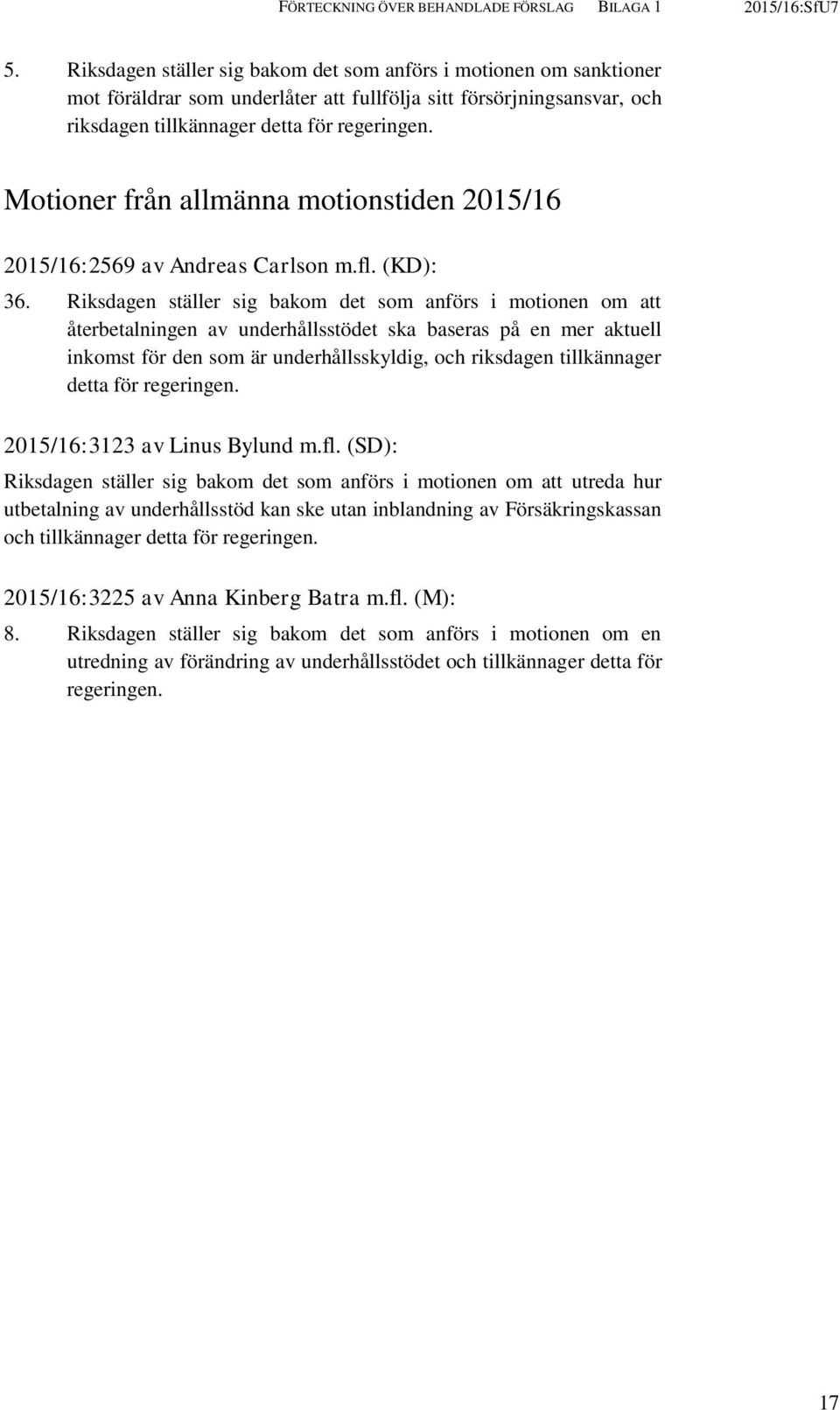 FÖRTECKNING ÖVER BEHANDLADE FÖRSLAG BILAGA 1 2015/16:SfU7

5. Riksdagen ställer sig bakom det som anförs i motionen om sanktioner mot föräldrar som underlåter att fullfölja sitt försörjningsansvar, och riksdagen tillkännager detta för regeringen.

Motioner från allmänna motionstiden 2015/16

2015/16:2569 av Andreas Carlson m.fl. (KD):

36. Riksdagen ställer sig bakom det som anförs i motionen om att återbetalningen av underhållsstödet ska baseras på en mer aktuell inkomst för den som är underhållsskyldig, och riksdagen tillkännager detta för regeringen.

2015/16:3123 av Linus Bylund m.fl. (SD):

Riksdagen ställer sig bakom det som anförs i motionen om att utreda hur utbetalning av underhållsstöd kan ske utan inblandning av Försäkringskassan och tillkännager detta för regeringen.

2015/16:3225 av Anna Kinberg Batra m.fl. (M):

8. Riksdagen ställer sig bakom det som anförs i motionen om en utredning av förändring av underhållsstödet och tillkännager detta för regeringen.

17